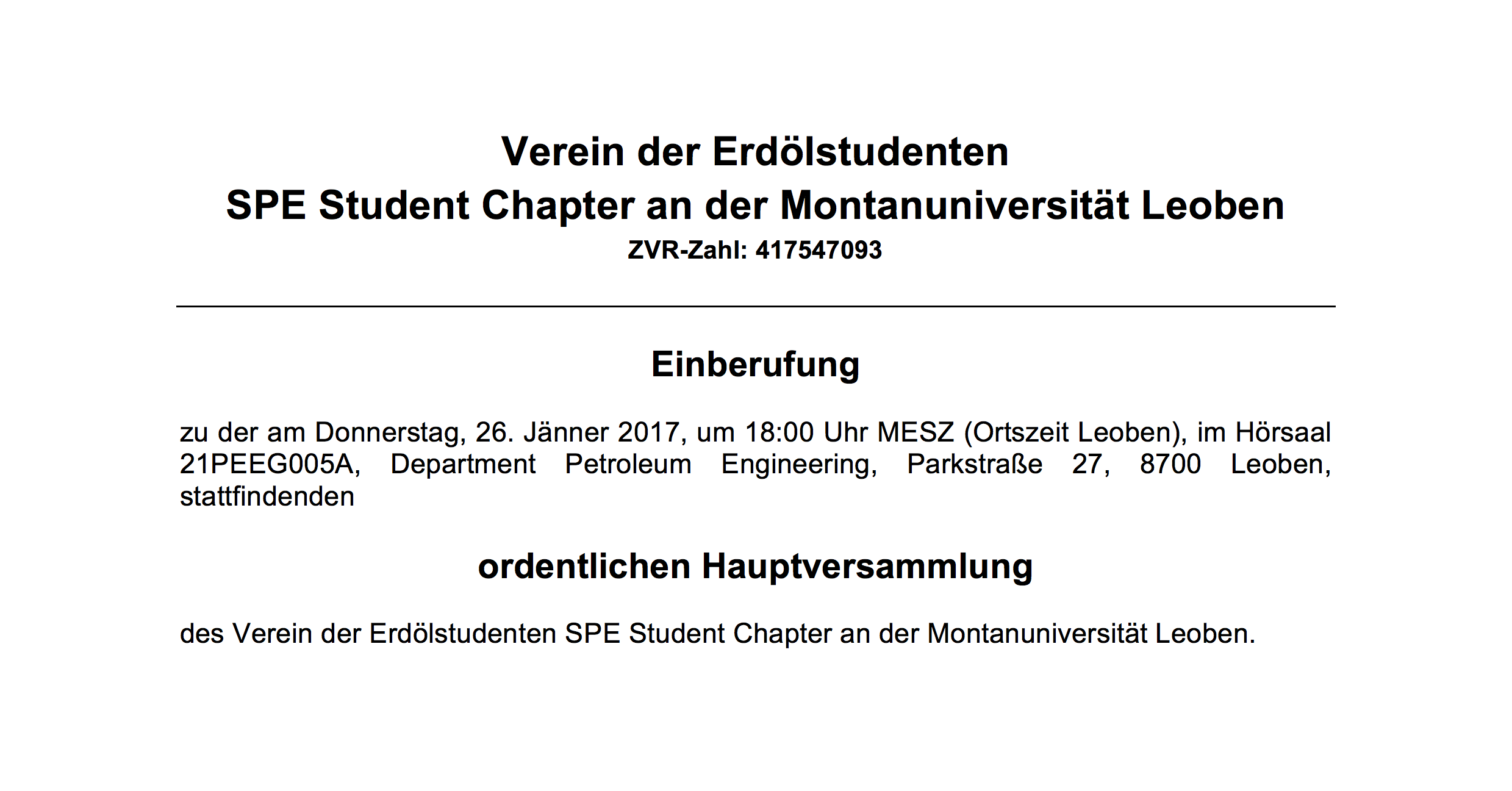 Verein der Erdölstudenten
SPE Student Chapter an der Montanuniversität Leoben
ZVR-Zahl: 417547093

Einberufung

zu der am Donnerstag, 26. Jänner 2017, um 18:00 Uhr MESZ (Ortszeit Leoben), im Hörsaal 21PEEG005A, Department Petroleum Engineering, Parkstraße 27, 8700 Leoben, stattfindenden

ordentlichen Hauptversammlung

des Verein der Erdölstudenten SPE Student Chapter an der Montanuniversität Leoben.